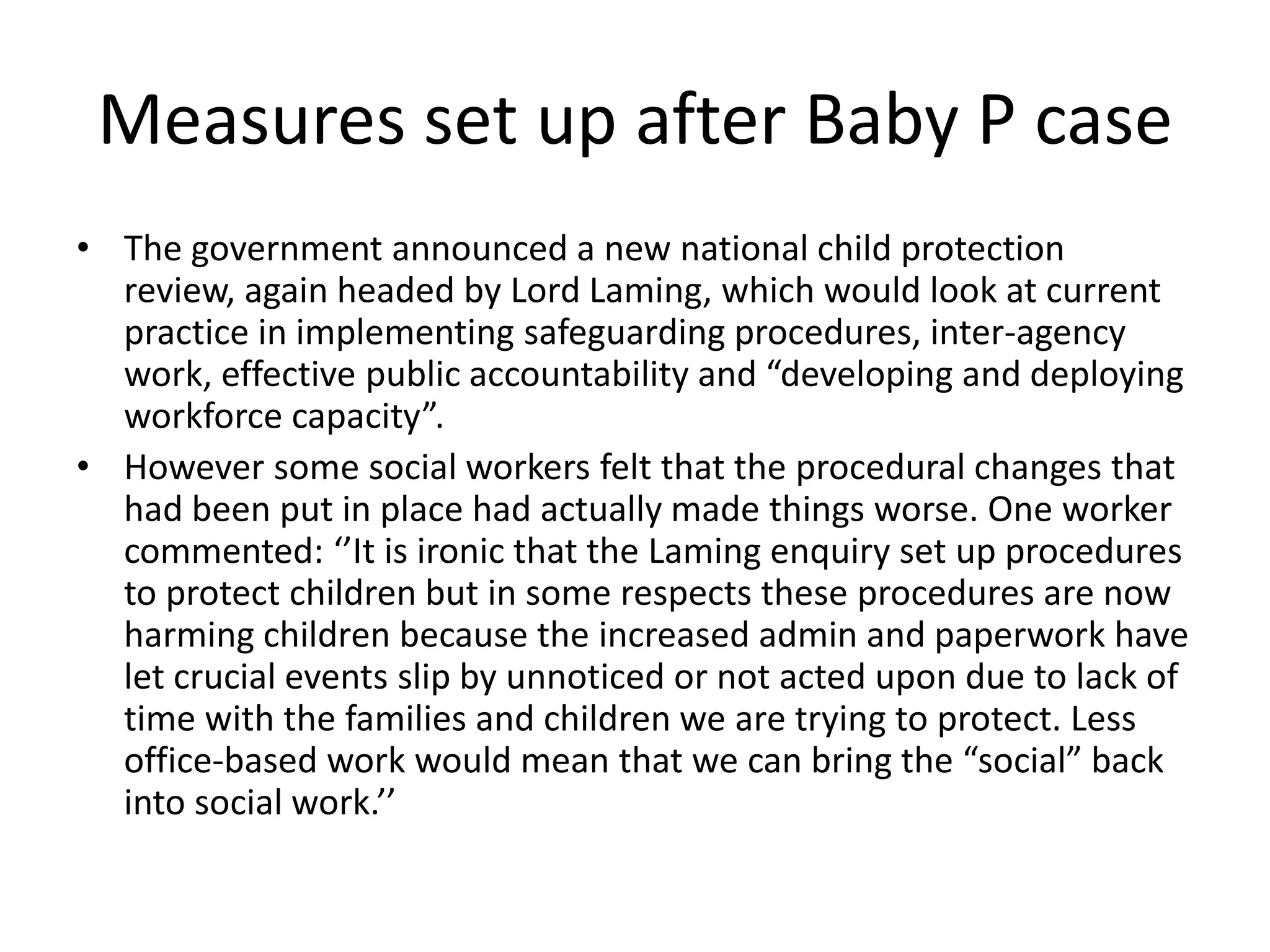 Measures set up after Baby P case

• The government announced a new national child protection review, again headed by Lord Laming, which would look at current practice in implementing safeguarding procedures, inter-agency work, effective public accountability and “developing and deploying workforce capacity”.

• However some social workers felt that the procedural changes that had been put in place had actually made things worse. One worker commented: ‘’It is ironic that the Laming enquiry set up procedures to protect children but in some respects these procedures are now harming children because the increased admin and paperwork have let crucial events slip by unnoticed or not acted upon due to lack of time with the families and children we are trying to protect. Less office-based work would mean that we can bring the “social” back into social work.’’